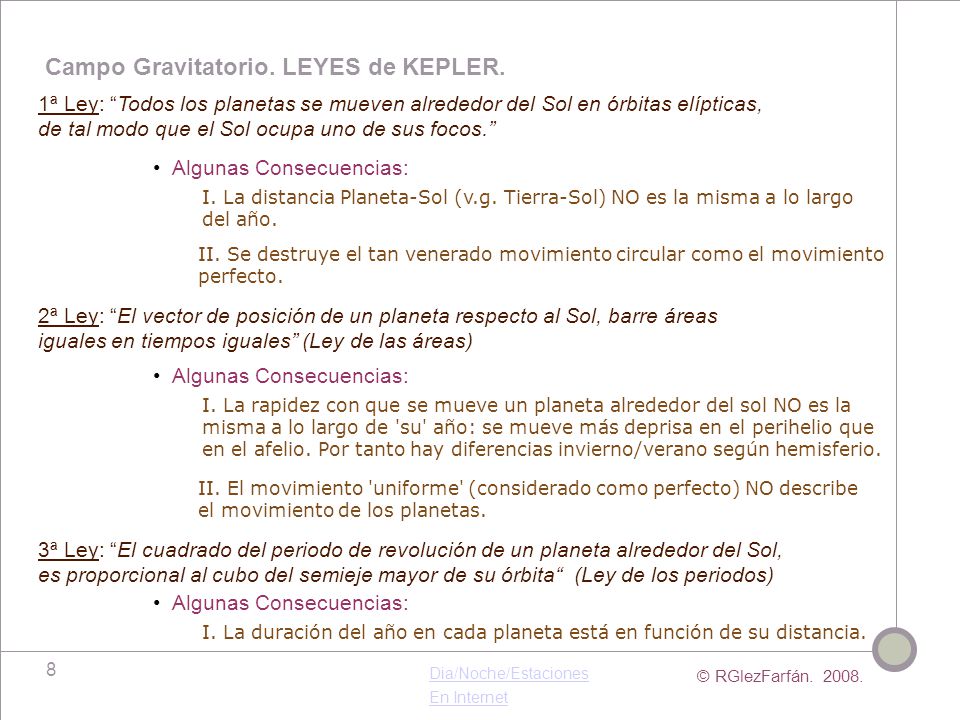 Campo Gravitatorio. LEYES de KEPLER.

1ª Ley: “Todos los planetas se mueven alrededor del Sol en órbitas elípticas, de tal modo que el Sol ocupa uno de sus focos.”

• Algunas Consecuencias:

I. La distancia Planeta-Sol (v.g. Tierra-Sol) NO es la misma a lo largo del año.

II. Se destruye el tan venerado movimiento circular como el movimiento perfecto.

2ª Ley: “El vector de posición de un planeta respecto al Sol, barre áreas iguales en tiempos iguales” (Ley de las áreas)

• Algunas Consecuencias:

I. La rapidez con que se mueve un planeta alrededor del sol NO es la misma a lo largo de 'su' año: se mueve más deprisa en el perihelio que en el afelio. Por tanto hay diferencias invierno/verano según hemisferio.

II. El movimiento 'uniforme' (considerado como perfecto) NO describe el movimiento de los planetas.

3ª Ley: “El cuadrado del periodo de revolución de un planeta alrededor del Sol, es proporcional al cubo del semieje mayor de su órbita“ (Ley de los periodos)

• Algunas Consecuencias:

I. La duración del año en cada planeta está en función de su distancia.

8

Dia/Noche/Estaciones
En Internet

© RGlezFarfán. 2008.